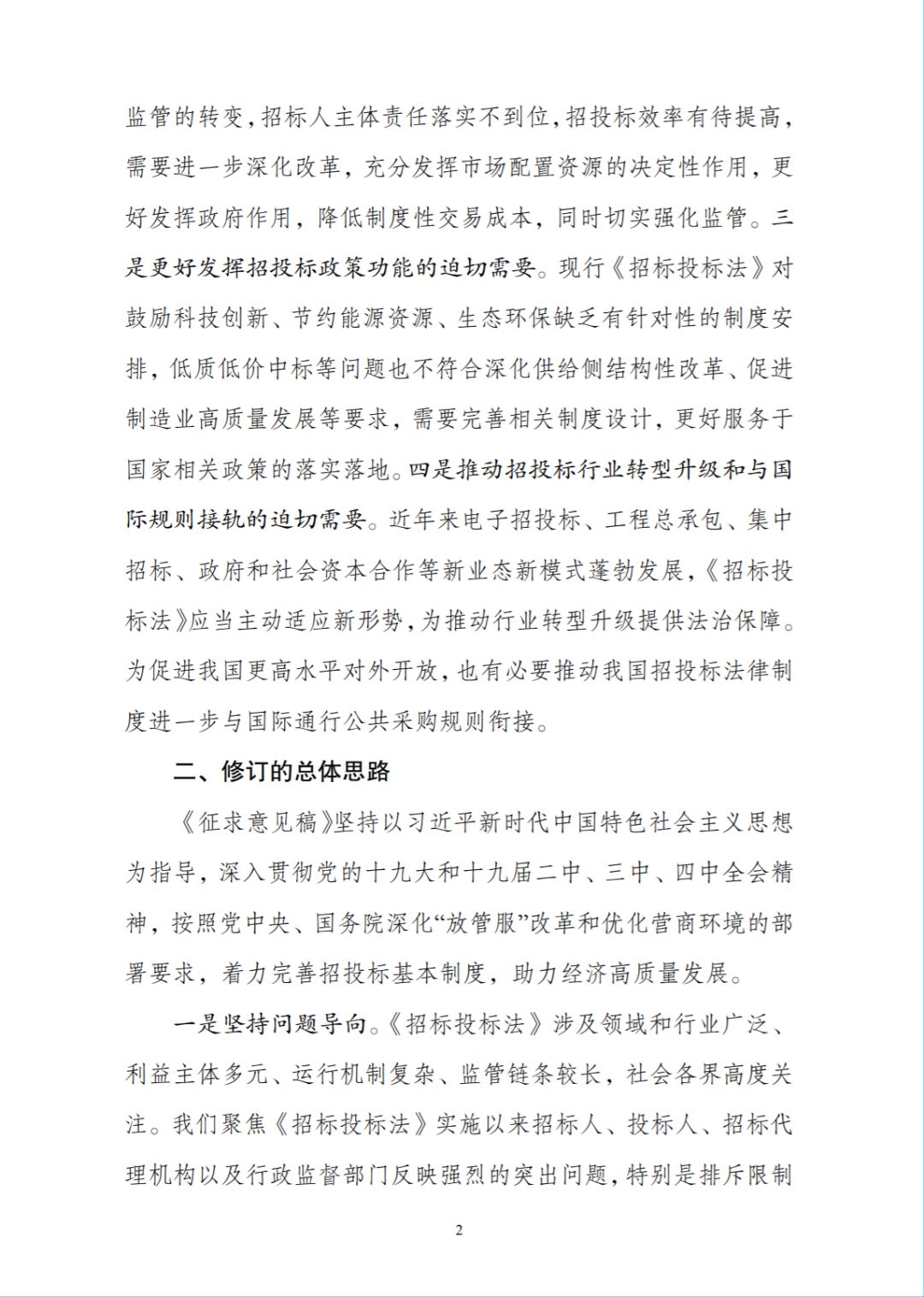 监管的转变，招标人主体责任落实不到位，招投标效率有待提高，需要进一步深化改革，充分发挥市场配置资源的决定性作用，更好发挥政府作用，降低制度性交易成本，同时切实强化监管。三是更好发挥招投标政策功能的迫切需要。现行《招标投标法》对鼓励科技创新、节约能源资源、生态环保缺乏有针对性的制度安排，低质低价中标等问题也不符合深化供给侧结构性改革、促进制造业高质量发展等要求，需要完善相关制度设计，更好服务于国家相关政策的落实落地。四是推动招投标行业转型升级和与国际规则接轨的迫切需要。近年来电子招投标、工程总承包、集中招标、政府和社会资本合作等新业态新模式蓬勃发展，《招标投标法》应当主动适应新形势，为推动行业转型升级提供法治保障。为促进我国更高水平对外开放，也有必要推动我国招投标法律制度进一步与国际通行公共采购规则衔接。

二、修订的总体思路

《征求意见稿》坚持以习近平新时代中国特色社会主义思想为指导，深入贯彻党的十九大和十九届二中、三中、四中全会精神，按照党中央、国务院深化“放管服”改革和优化营商环境的部署要求，着力完善招投标基本制度，助力经济高质量发展。

一是坚持问题导向。《招标投标法》涉及领域和行业广泛、利益主体多元、运行机制复杂、监管链条较长，社会各界高度关注。我们聚焦《招标投标法》实施以来招标人、投标人、招标代理机构以及行政监督部门反映强烈的突出问题，特别是排斥限制

2